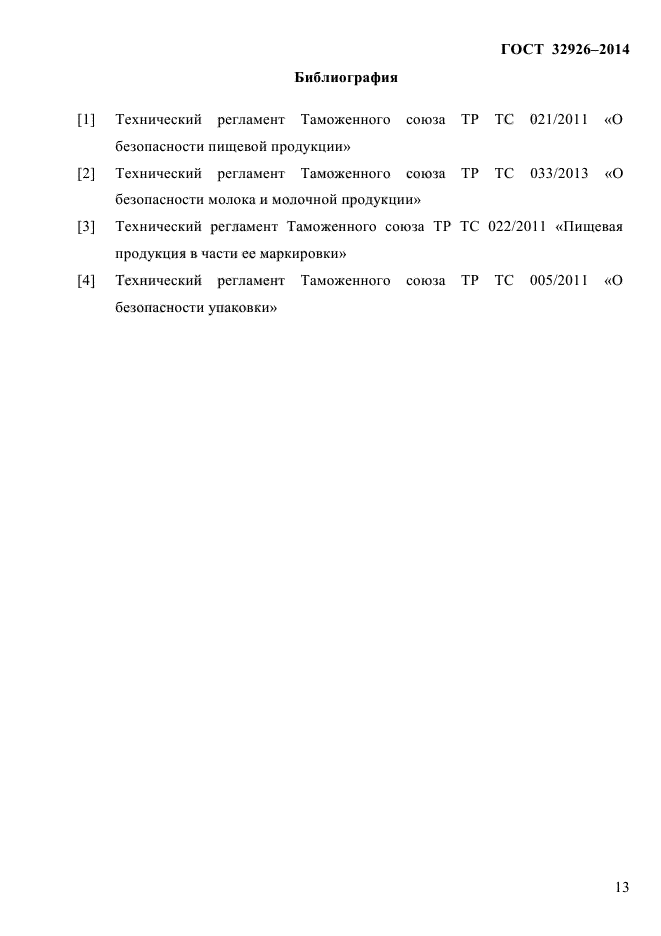 ГОСТ 32926–2014

Библиография

[1] Технический регламент Таможенного союза ТР ТС 021/2011 «О безопасности пищевой продукции»

[2] Технический регламент Таможенного союза ТР ТС 033/2013 «О безопасности молока и молочной продукции»

[3] Технический регламент Таможенного союза ТР ТС 022/2011 «Пищевая продукция в части ее маркировки»

[4] Технический регламент Таможенного союза ТР ТС 005/2011 «О безопасности упаковки»

13